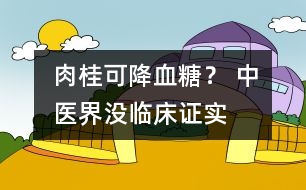 肉桂可降血糖？ 中医界没临床证实